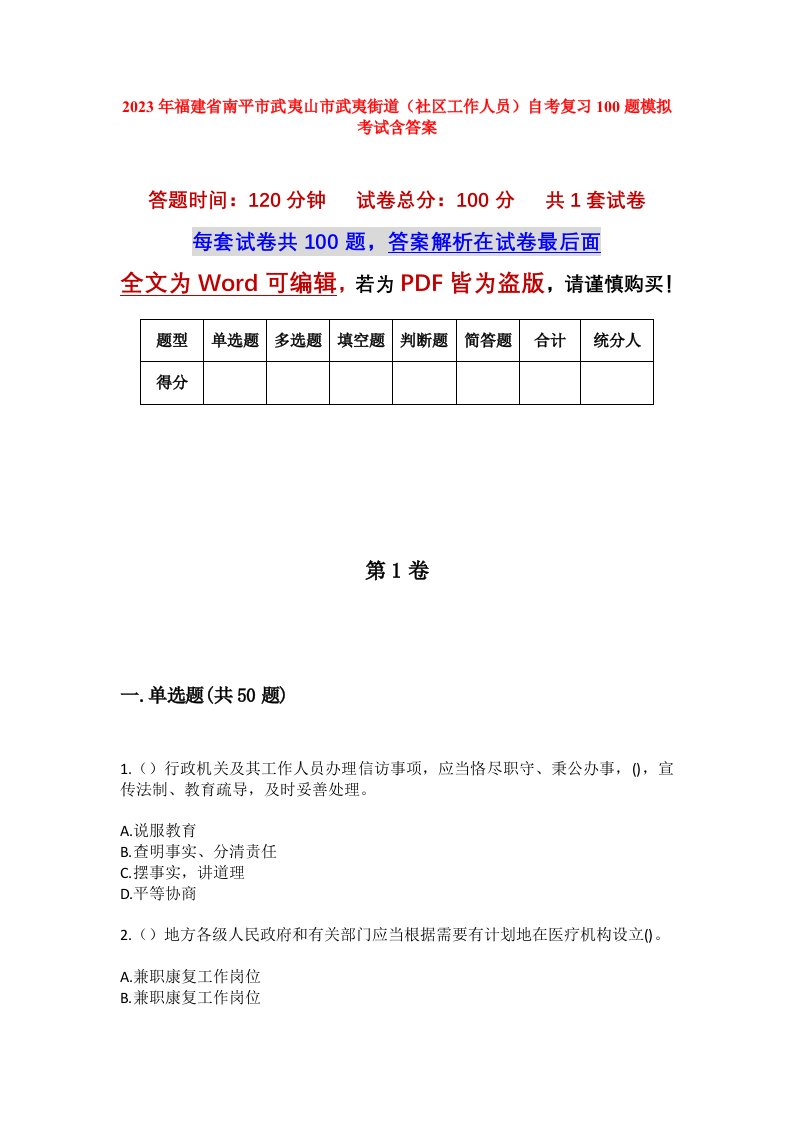 2023年福建省南平市武夷山市武夷街道（社区工作人员）自考复习100题模拟考试含答案

答题时间：120分钟　　试卷总分：100分　　共1套试卷

每套试卷共100题，答案解析在试卷最后面

全文为Word可编辑，若为PDF皆为盗版，请谨慎购买！

| 题型 | 单选题 | 多选题 | 填空题 | 判断题 | 简答题 | 合计 | 统分人 |
|---|---|---|---|---|---|---|---|
| 得分 | | | | | | | |

第1卷

一.单选题(共50题)

1.（）行政机关及其工作人员办理信访事项，应当恪尽职守、秉公办事，()，宣传法制、教育疏导，及时妥善处理。

A.说服教育
B.查明事实、分清责任
C.摆事实，讲道理
D.平等协商

2.（）地方各级人民政府和有关部门应当根据需要有计划地在医疗机构设立()。

A.兼职康复工作岗位
B.兼职康复工作岗位